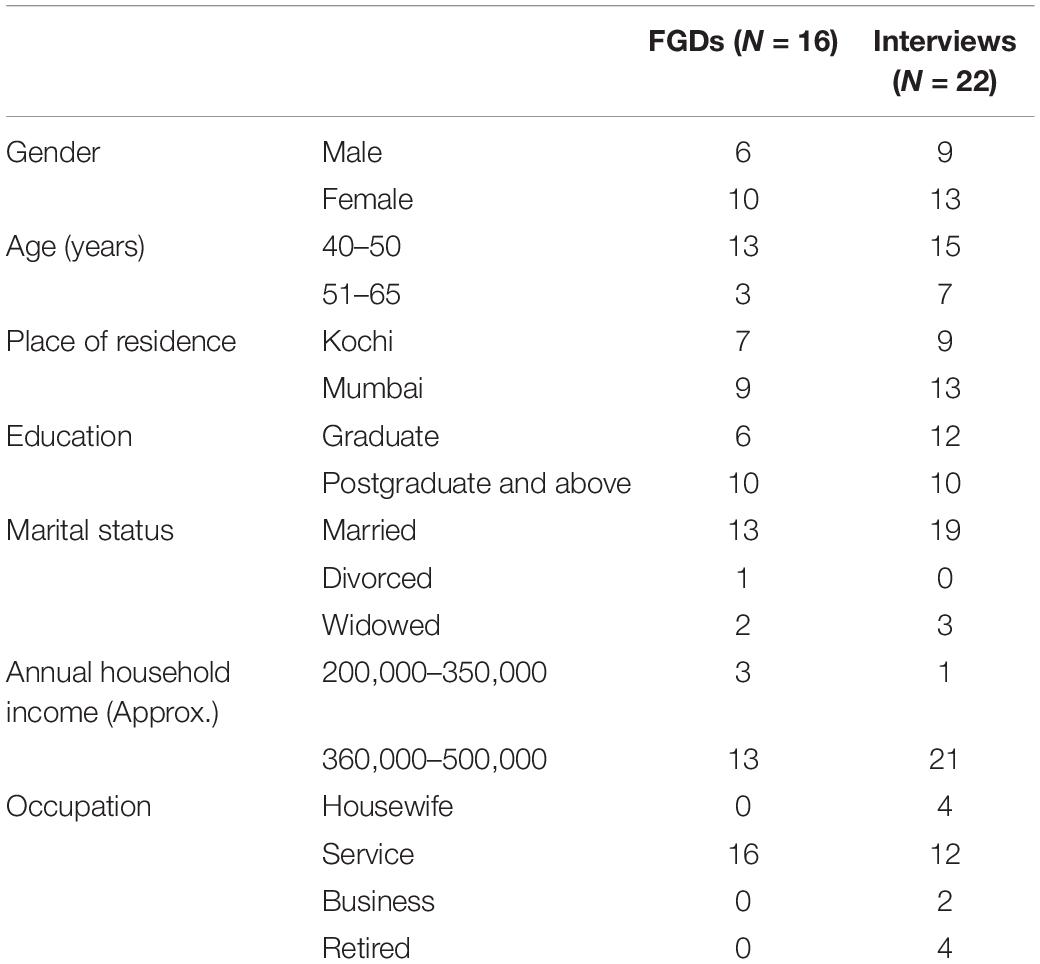 | | | FGDs ($N$ = 16) | Interviews ($N$ = 22) |
|---|---|---|---|
| Gender | Male | 6 | 9 |
| | Female | 10 | 13 |
| Age (years) | 40–50 | 13 | 15 |
| | 51–65 | 3 | 7 |
| Place of residence | Kochi | 7 | 9 |
| | Mumbai | 9 | 13 |
| Education | Graduate | 6 | 12 |
| | Postgraduate and above | 10 | 10 |
| Marital status | Married | 13 | 19 |
| | Divorced | 1 | 0 |
| | Widowed | 2 | 3 |
| Annual household income (Approx.) | 200,000–350,000 | 3 | 1 |
| | 360,000–500,000 | 13 | 21 |
| Occupation | Housewife | 0 | 4 |
| | Service | 16 | 12 |
| | Business | 0 | 2 |
| | Retired | 0 | 4 |